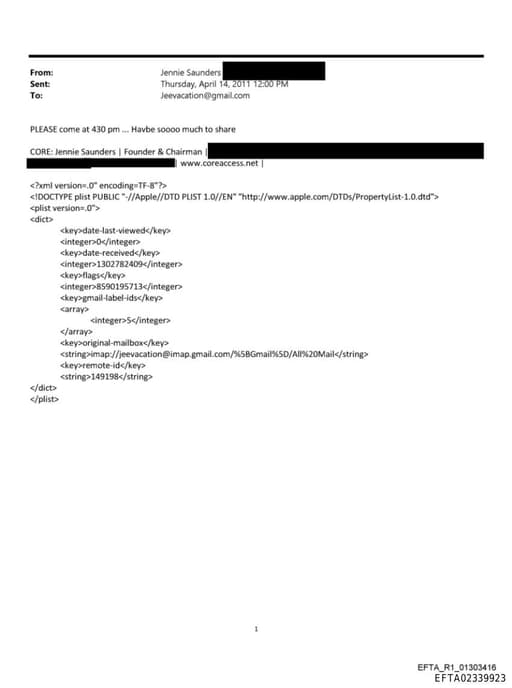 From: Jennie Saunders
Sent: Thursday, April 14, 2011 12:00 PM
To: Jeevacation@gmail.com

PLEASE come at 430 pm ... Havbe soooo much to share

CORE: Jennie Saunders | Founder & Chairman |
| www.coreaccess.net |

<?xml version=.0" encoding=TF-8"?>
<!DOCTYPE plist PUBLIC "-//Apple//DTD PLIST 1.0//EN" "http://www.apple.com/DTDs/PropertyList-1.0.dtd">
<plist version=.0">
<dict>
<key>date-last-viewed</key>
<integer>0</integer>
<key>date-received</key>
<integer>1302782409</integer>
<key>flags</key>
<integer>8590195713</integer>
<key>gmail-label-ids</key>
<array>
<integer>5</integer>
</array>
<key>original-mailbox</key>
<string>imap://jeevacation@imap.gmail.com/%5BGmail%5D/All%20Mail</string>
<key>remote-id</key>
<string>149198</string>
</dict>
</plist>

1

EFTA_R1_01303416
EFTA02339923